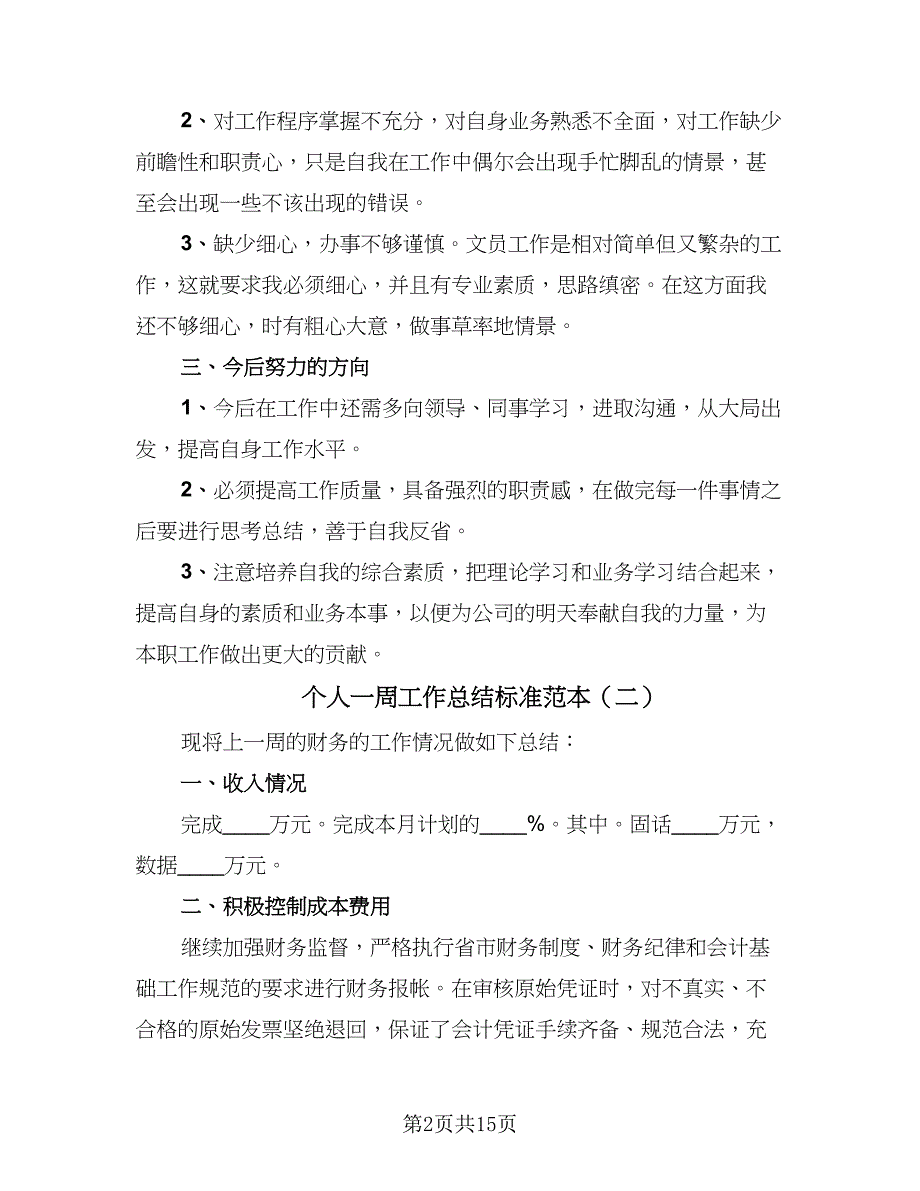 2、对工作程序掌握不充分，对自身业务熟悉不全面，对工作缺少前瞻性和职责心，只是自我在工作中偶尔会出现手忙脚乱的情景，甚至会出现一些不该出现的错误。

3、缺少细心，办事不够谨慎。文员工作是相对简单但又繁杂的工作，这就要求我必须细心，并且有专业素质，思路缜密。在这方面我还不够细心，时有粗心大意，做事草率地情景。

三、今后努力的方向

1、今后在工作中还需多向领导、同事学习，进取沟通，从大局出发，提高自身工作水平。

2、必须提高工作质量，具备强烈的职责感，在做完每一件事情之后要进行思考总结，善于自我反省。

3、注意培养自我的综合素质，把理论学习和业务学习结合起来，提高自身的素质和业务本事，以便为公司的明天奉献自我的力量，为本职工作做出更大的贡献。

个人一周工作总结标准范本（二）

现将上一周的财务的工作情况做如下总结：

一、收入情况

完成____万元。完成本月计划的____%。其中。固话____万元，数据____万元。

二、积极控制成本费用

继续加强财务监督，严格执行省市财务制度、财务纪律和会计基础工作规范的要求进行财务报帐。在审核原始凭证时，对不真实、不合格的原始发票坚绝退回，保证了会计凭证手续齐备、规范合法，充

第2页共15页